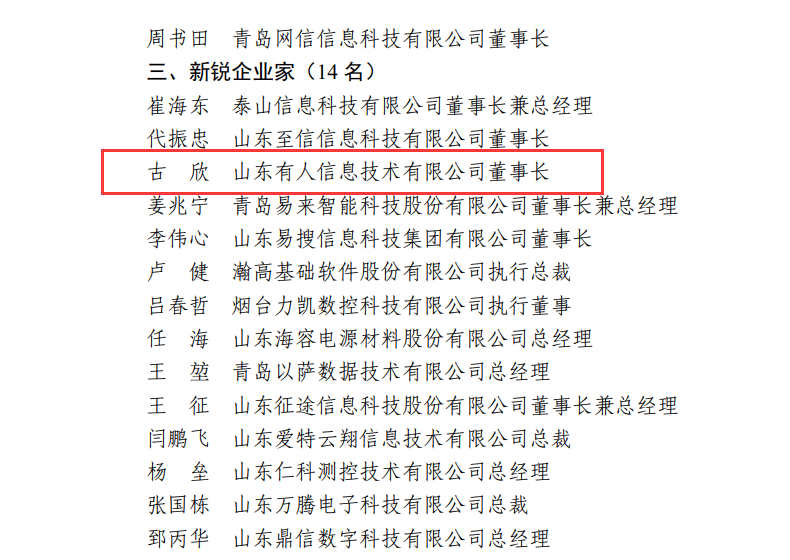 周书田　青岛网信信息科技有限公司董事长
三、新锐企业家（14 名）
崔海东　泰山信息科技有限公司董事长兼总经理
代振忠　山东至信信息科技有限公司董事长
古　欣　山东有人信息技术有限公司董事长
姜兆宁　青岛易来智能科技股份有限公司董事长兼总经理
李伟心　山东易搜信息科技集团有限公司董事长
卢　健　瀚高基础软件股份有限公司执行总裁
吕春哲　烟台力凯数控科技有限公司执行董事
任　海　山东海容电源材料股份有限公司总经理
王　堃　青岛以萨数据技术有限公司总经理
王　征　山东征途信息科技股份有限公司董事长兼总经理
闫鹏飞　山东爱特云翔信息技术有限公司总裁
杨　垒　山东仁科测控技术有限公司总经理
张国栋　山东万腾电子科技有限公司总裁
郅丙华　山东鼎信数字科技有限公司总经理